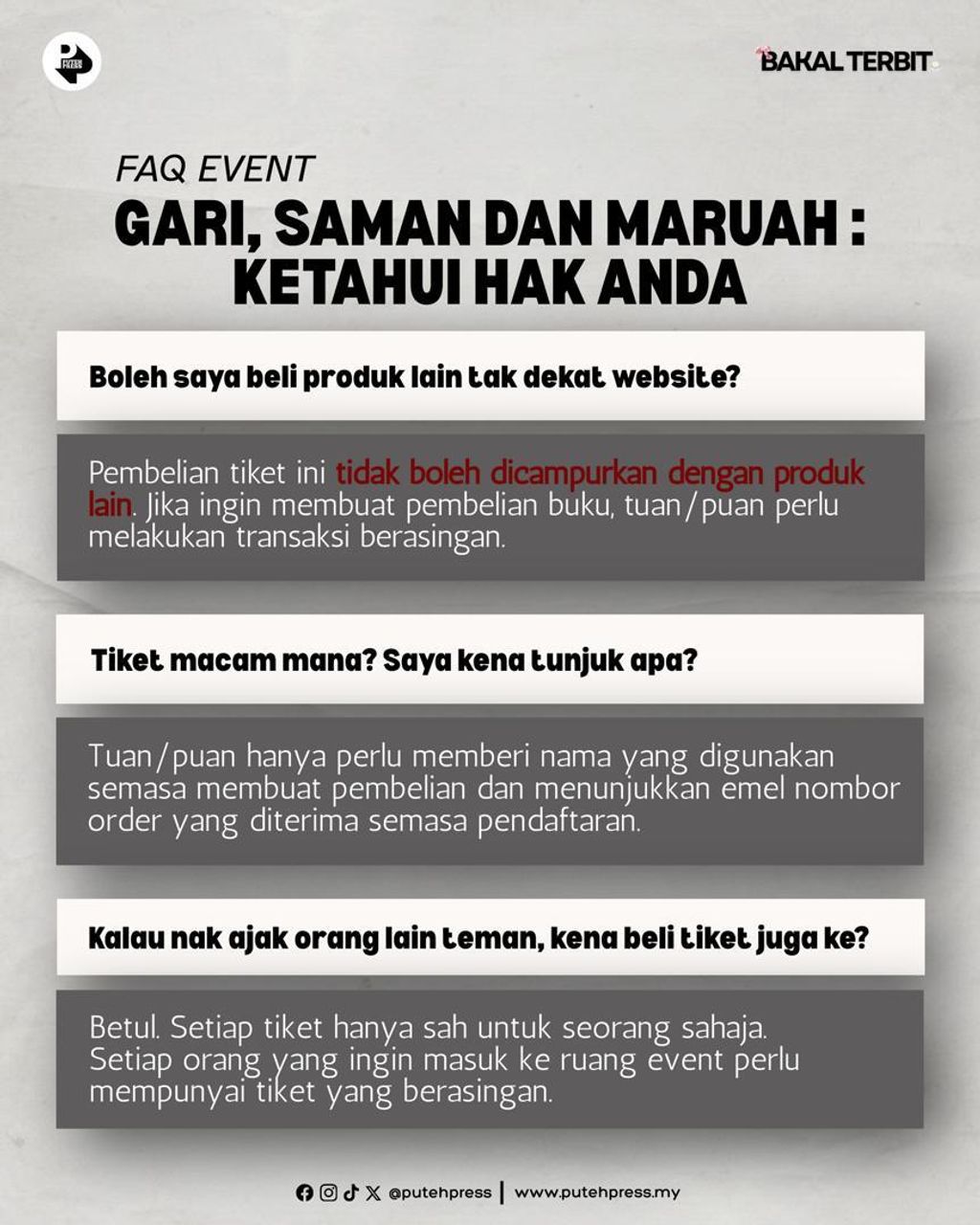 PUTEH PRESS

BAKAL TERBIT

FAQ EVENT

GARI, SAMAN DAN MARUAH : KETAHUI HAK ANDA

Boleh saya beli produk lain tak dekat website?

Pembelian tiket ini tidak boleh dicampurkan dengan produk lain. Jika ingin membuat pembelian buku, tuan/puan perlu melakukan transaksi berasingan.

Tiket macam mana? Saya kena tunjuk apa?

Tuan/puan hanya perlu memberi nama yang digunakan semasa membuat pembelian dan menunjukkan emel nombor order yang diterima semasa pendaftaran.

Kalau nak ajak orang lain teman, kena beli tiket juga ke?

Betul. Setiap tiket hanya sah untuk seorang sahaja. Setiap orang yang ingin masuk ke ruang event perlu mempunyai tiket yang berasingan.

@putehpress | www.putehpress.my